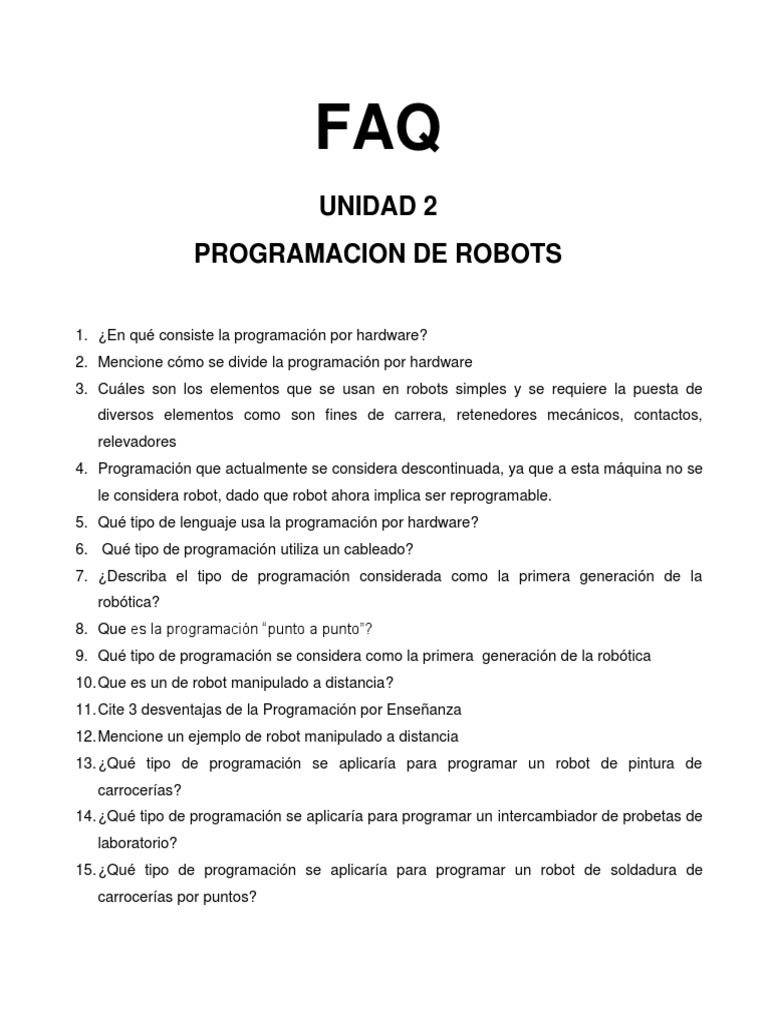 FAQ

UNIDAD 2

PROGRAMACION DE ROBOTS

1. ¿En qué consiste la programación por hardware?
2. Mencione cómo se divide la programación por hardware
3. Cuáles son los elementos que se usan en robots simples y se requiere la puesta de diversos elementos como son fines de carrera, retenedores mecánicos, contactos, relevadores
4. Programación que actualmente se considera descontinuada, ya que a esta máquina no se le considera robot, dado que robot ahora implica ser reprogramable.
5. Qué tipo de lenguaje usa la programación por hardware?
6. Qué tipo de programación utiliza un cableado?
7. ¿Describa el tipo de programación considerada como la primera generación de la robótica?
8. Que es la programación "punto a punto"?
9. Qué tipo de programación se considera como la primera generación de la robótica
10. Que es un de robot manipulado a distancia?
11. Cite 3 desventajas de la Programación por Enseñanza
12. Mencione un ejemplo de robot manipulado a distancia
13. ¿Qué tipo de programación se aplicaría para programar un robot de pintura de carrocerías?
14. ¿Qué tipo de programación se aplicaría para programar un intercambiador de probetas de laboratorio?
15. ¿Qué tipo de programación se aplicaría para programar un robot de soldadura de carrocerías por puntos?